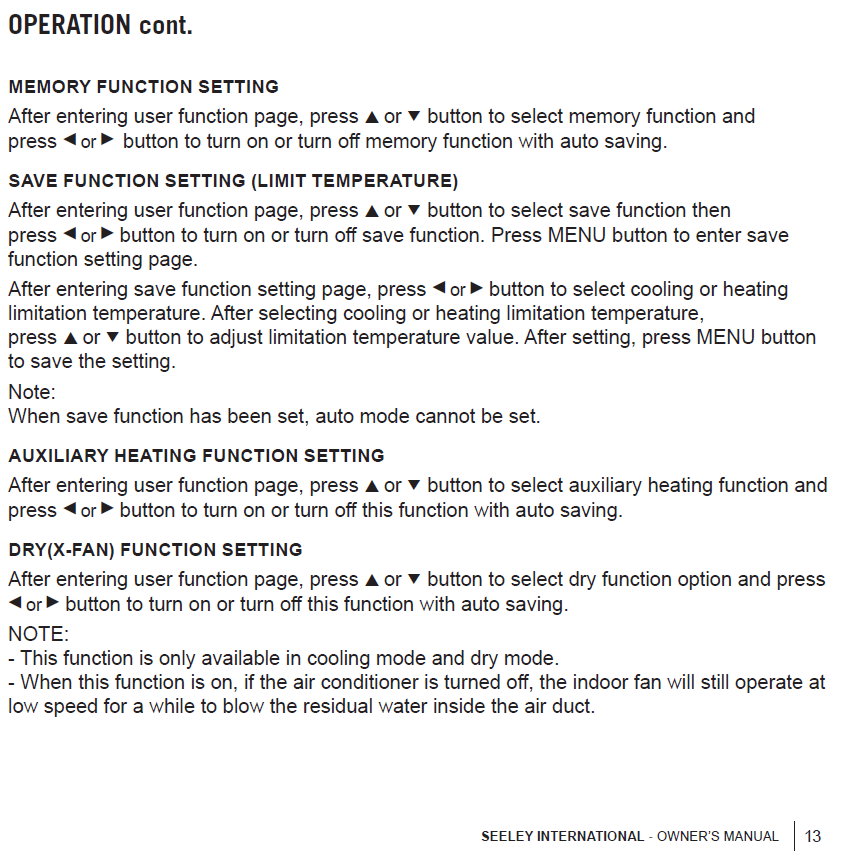 OPERATION cont.

MEMORY FUNCTION SETTING

After entering user function page, press ▲ or ▼ button to select memory function and press ◀ or ▶ button to turn on or turn off memory function with auto saving.

SAVE FUNCTION SETTING (LIMIT TEMPERATURE)

After entering user function page, press ▲ or ▼ button to select save function then press ◀ or ▶ button to turn on or turn off save function. Press MENU button to enter save function setting page.

After entering save function setting page, press ◀ or ▶ button to select cooling or heating limitation temperature. After selecting cooling or heating limitation temperature, press ▲ or ▼ button to adjust limitation temperature value. After setting, press MENU button to save the setting.

Note:
When save function has been set, auto mode cannot be set.

AUXILIARY HEATING FUNCTION SETTING

After entering user function page, press ▲ or ▼ button to select auxiliary heating function and press ◀ or ▶ button to turn on or turn off this function with auto saving.

DRY(X-FAN) FUNCTION SETTING

After entering user function page, press ▲ or ▼ button to select dry function option and press ◀ or ▶ button to turn on or turn off this function with auto saving.

NOTE:
- This function is only available in cooling mode and dry mode.
- When this function is on, if the air conditioner is turned off, the indoor fan will still operate at low speed for a while to blow the residual water inside the air duct.

SEELEY INTERNATIONAL - OWNER'S MANUAL | 13